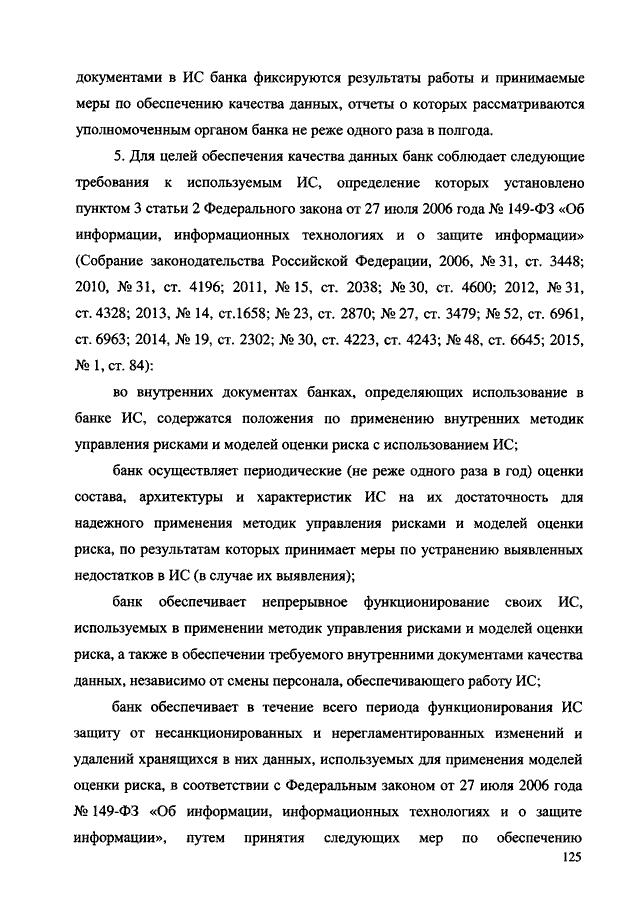 документами в ИС банка фиксируются результаты работы и принимаемые меры по обеспечению качества данных, отчеты о которых рассматриваются уполномоченным органом банка не реже одного раза в полгода.

5. Для целей обеспечения качества данных банк соблюдает следующие требования к используемым ИС, определение которых установлено пунктом 3 статьи 2 Федерального закона от 27 июля 2006 года № 149-ФЗ «Об информации, информационных технологиях и о защите информации» (Собрание законодательства Российской Федерации, 2006, № 31, ст. 3448; 2010, № 31, ст. 4196; 2011, № 15, ст. 2038; № 30, ст. 4600; 2012, № 31, ст. 4328; 2013, № 14, ст.1658; № 23, ст. 2870; № 27, ст. 3479; № 52, ст. 6961, ст. 6963; 2014, № 19, ст. 2302; № 30, ст. 4223, ст. 4243; № 48, ст. 6645; 2015, № 1, ст. 84):

во внутренних документах банках, определяющих использование в банке ИС, содержатся положения по применению внутренних методик управления рисками и моделей оценки риска с использованием ИС;

банк осуществляет периодические (не реже одного раза в год) оценки состава, архитектуры и характеристик ИС на их достаточность для надежного применения методик управления рисками и моделей оценки риска, по результатам которых принимает меры по устранению выявленных недостатков в ИС (в случае их выявления);

банк обеспечивает непрерывное функционирование своих ИС, используемых в применении методик управления рисками и моделей оценки риска, а также в обеспечении требуемого внутренними документами качества данных, независимо от смены персонала, обеспечивающего работу ИС;

банк обеспечивает в течение всего периода функционирования ИС защиту от несанкционированных и нерегламентированных изменений и удалений хранящихся в них данных, используемых для применения моделей оценки риска, в соответствии с Федеральным законом от 27 июля 2006 года № 149-ФЗ «Об информации, информационных технологиях и о защите информации», путем принятия следующих мер по обеспечению

125